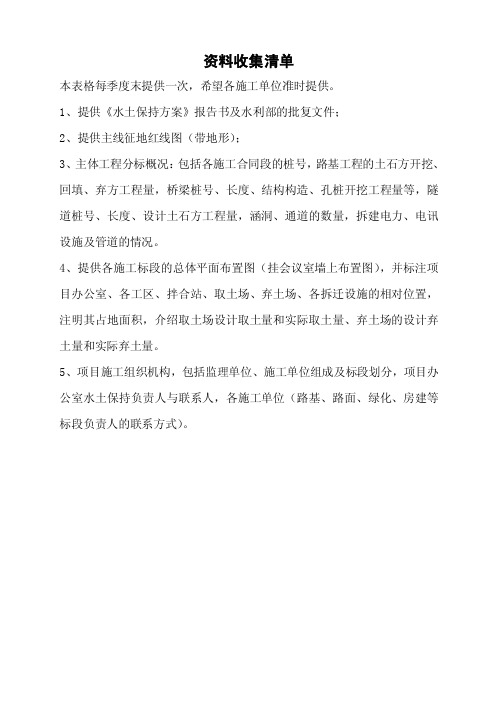 资料收集清单

本表格每季度末提供一次，希望各施工单位准时提供。

1、提供《水土保持方案》报告书及水利部的批复文件；

2、提供主线征地红线图（带地形）；

3、主体工程分标概况：包括各施工合同段的桩号，路基工程的土石方开挖、回填、弃方工程量，桥梁桩号、长度、结构构造、孔桩开挖工程量等，隧道桩号、长度、设计土石方工程量，涵洞、通道的数量，拆建电力、电讯设施及管道的情况。

4、提供各施工标段的总体平面布置图（挂会议室墙上布置图），并标注项目办公室、各工区、拌合站、取土场、弃土场、各拆迁设施的相对位置，注明其占地面积，介绍取土场设计取土量和实际取土量、弃土场的设计弃土量和实际弃土量。

5、项目施工组织机构，包括监理单位、施工单位组成及标段划分，项目办公室水土保持负责人与联系人，各施工单位（路基、路面、绿化、房建等标段负责人的联系方式）。